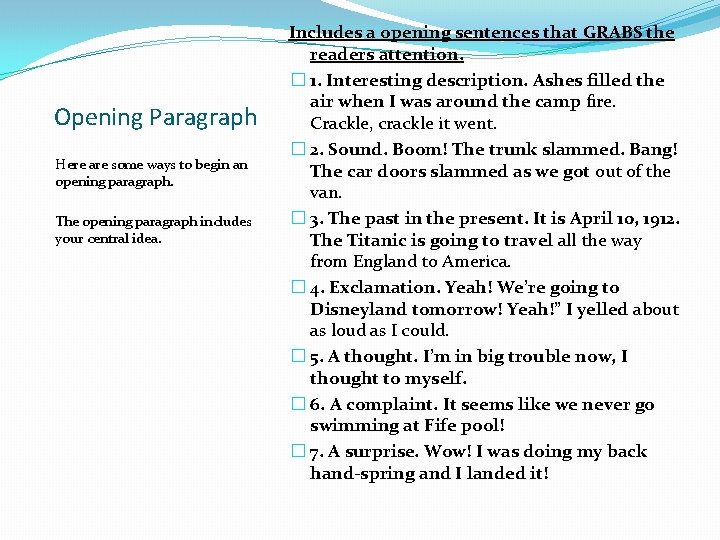 Opening Paragraph

Here are some ways to begin an opening paragraph.

The opening paragraph includes your central idea.

Includes a opening sentences that GRABS the readers attention.

1. Interesting description. Ashes filled the air when I was around the camp fire. Crackle, crackle it went.

2. Sound. Boom! The trunk slammed. Bang! The car doors slammed as we got out of the van.

3. The past in the present. It is April 10, 1912. The Titanic is going to travel all the way from England to America.

4. Exclamation. Yeah! We're going to Disneyland tomorrow! Yeah!" I yelled about as loud as I could.

5. A thought. I'm in big trouble now, I thought to myself.

6. A complaint. It seems like we never go swimming at Fife pool!

7. A surprise. Wow! I was doing my back hand-spring and I landed it!